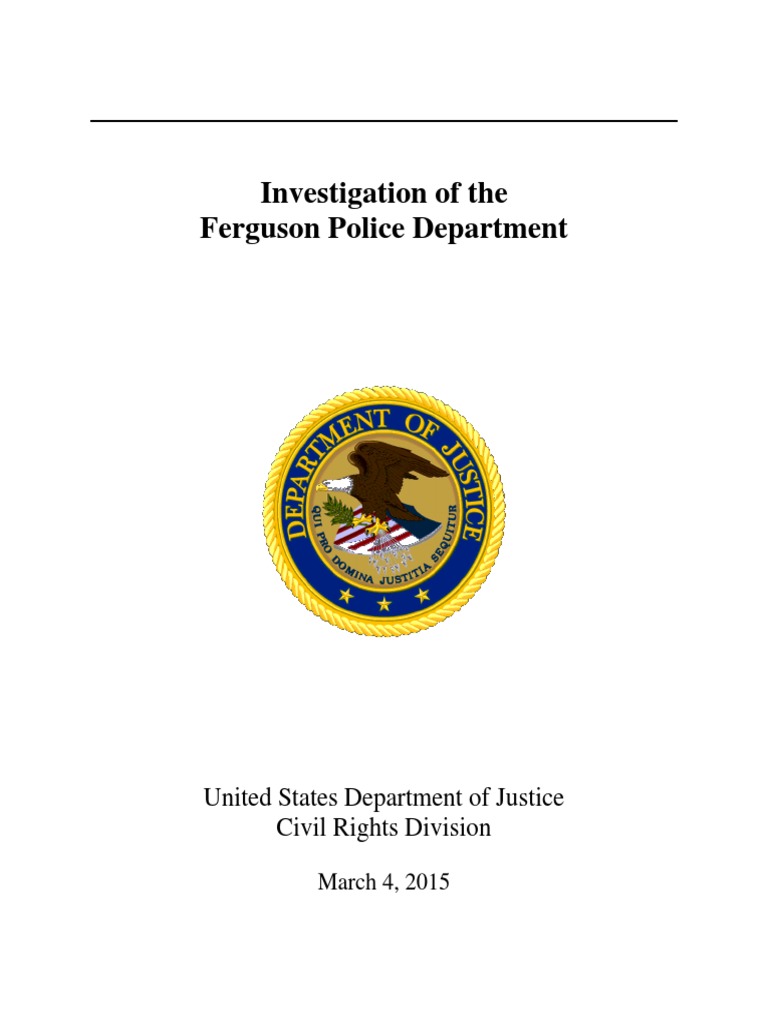 Investigation of the
Ferguson Police Department

DEPARTMENT OF JUSTICE
QUI PRO DOMINA JUSTITIA SEQUITUR

United States Department of Justice
Civil Rights Division

March 4, 2015